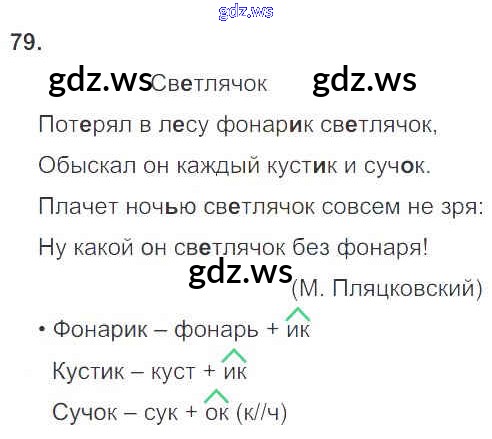 79.

Светлячок

Потерял в лесу фонарик светлячок,

Обыскал он каждый кустик и сучок.

Плачет ночью светлячок совсем не зря:

Ну какой он светлячок без фонаря!

(М. Пляцковский)

• Фонарик – фонарь + ик

Кустик – куст + ик

Сучок – сук + ок (к//ч)

gdz.ws